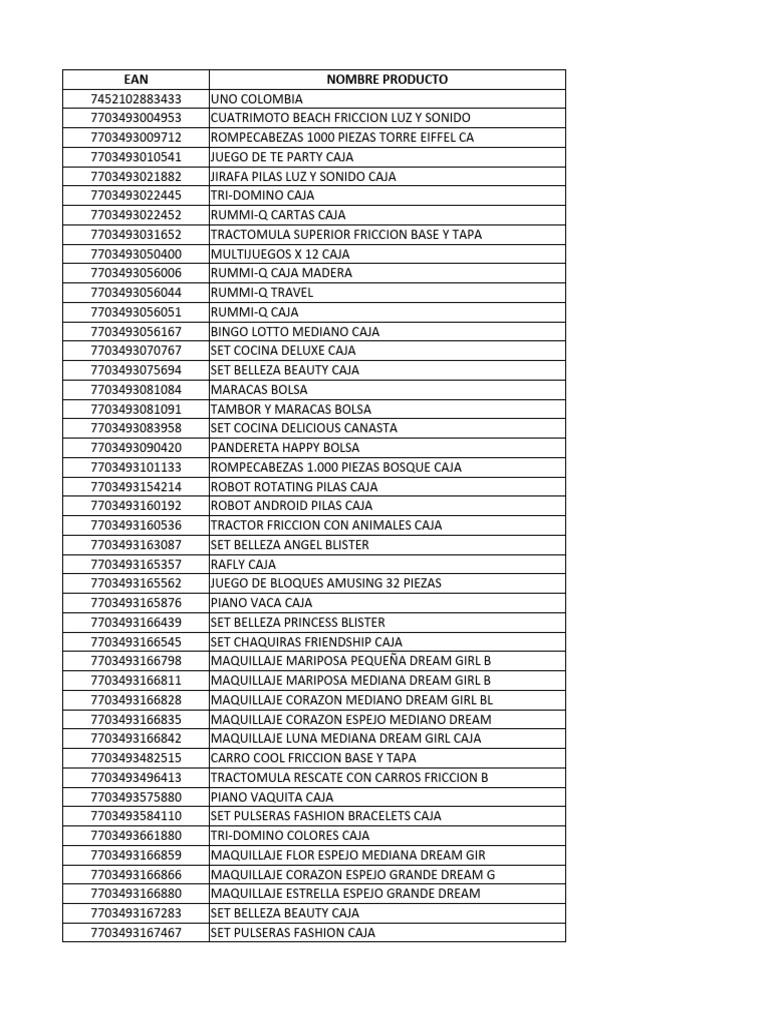 | EAN | NOMBRE PRODUCTO |
|---|---|
| 7452102883433 | UNO COLOMBIA |
| 7703493004953 | CUATRIMOTO BEACH FRICCION LUZ Y SONIDO |
| 7703493009712 | ROMPECABEZAS 1000 PIEZAS TORRE EIFFEL CA |
| 7703493010541 | JUEGO DE TE PARTY CAJA |
| 7703493021882 | JIRAFA PILAS LUZ Y SONIDO CAJA |
| 7703493022445 | TRI-DOMINO CAJA |
| 7703493022452 | RUMMI-Q CARTAS CAJA |
| 7703493031652 | TRACTOMULA SUPERIOR FRICCION BASE Y TAPA |
| 7703493050400 | MULTIJUEGOS X 12 CAJA |
| 7703493056006 | RUMMI-Q CAJA MADERA |
| 7703493056044 | RUMMI-Q TRAVEL |
| 7703493056051 | RUMMI-Q CAJA |
| 7703493056167 | BINGO LOTTO MEDIANO CAJA |
| 7703493070767 | SET COCINA DELUXE CAJA |
| 7703493075694 | SET BELLEZA BEAUTY CAJA |
| 7703493081084 | MARACAS BOLSA |
| 7703493081091 | TAMBOR Y MARACAS BOLSA |
| 7703493083958 | SET COCINA DELICIOUS CANASTA |
| 7703493090420 | PANDERETA HAPPY BOLSA |
| 7703493101133 | ROMPECABEZAS 1.000 PIEZAS BOSQUE CAJA |
| 7703493154214 | ROBOT ROTATING PILAS CAJA |
| 7703493160192 | ROBOT ANDROID PILAS CAJA |
| 7703493160536 | TRACTOR FRICCION CON ANIMALES CAJA |
| 7703493163087 | SET BELLEZA ANGEL BLISTER |
| 7703493165357 | RAFLY CAJA |
| 7703493165562 | JUEGO DE BLOQUES AMUSING 32 PIEZAS |
| 7703493165876 | PIANO VACA CAJA |
| 7703493166439 | SET BELLEZA PRINCESS BLISTER |
| 7703493166545 | SET CHAQUIRAS FRIENDSHIP CAJA |
| 7703493166798 | MAQUILLAJE MARIPOSA PEQUEÑA DREAM GIRL B |
| 7703493166811 | MAQUILLAJE MARIPOSA MEDIANA DREAM GIRL B |
| 7703493166828 | MAQUILLAJE CORAZON MEDIANO DREAM GIRL BL |
| 7703493166835 | MAQUILLAJE CORAZON ESPEJO MEDIANO DREAM |
| 7703493166842 | MAQUILLAJE LUNA MEDIANA DREAM GIRL CAJA |
| 7703493482515 | CARRO COOL FRICCION BASE Y TAPA |
| 7703493496413 | TRACTOMULA RESCATE CON CARROS FRICCION B |
| 7703493575880 | PIANO VAQUITA CAJA |
| 7703493584110 | SET PULSERAS FASHION BRACELETS CAJA |
| 7703493661880 | TRI-DOMINO COLORES CAJA |
| 7703493166859 | MAQUILLAJE FLOR ESPEJO MEDIANA DREAM GIR |
| 7703493166866 | MAQUILLAJE CORAZON ESPEJO GRANDE DREAM G |
| 7703493166880 | MAQUILLAJE ESTRELLA ESPEJO GRANDE DREAM |
| 7703493167283 | SET BELLEZA BEAUTY CAJA |
| 7703493167467 | SET PULSERAS FASHION CAJA |